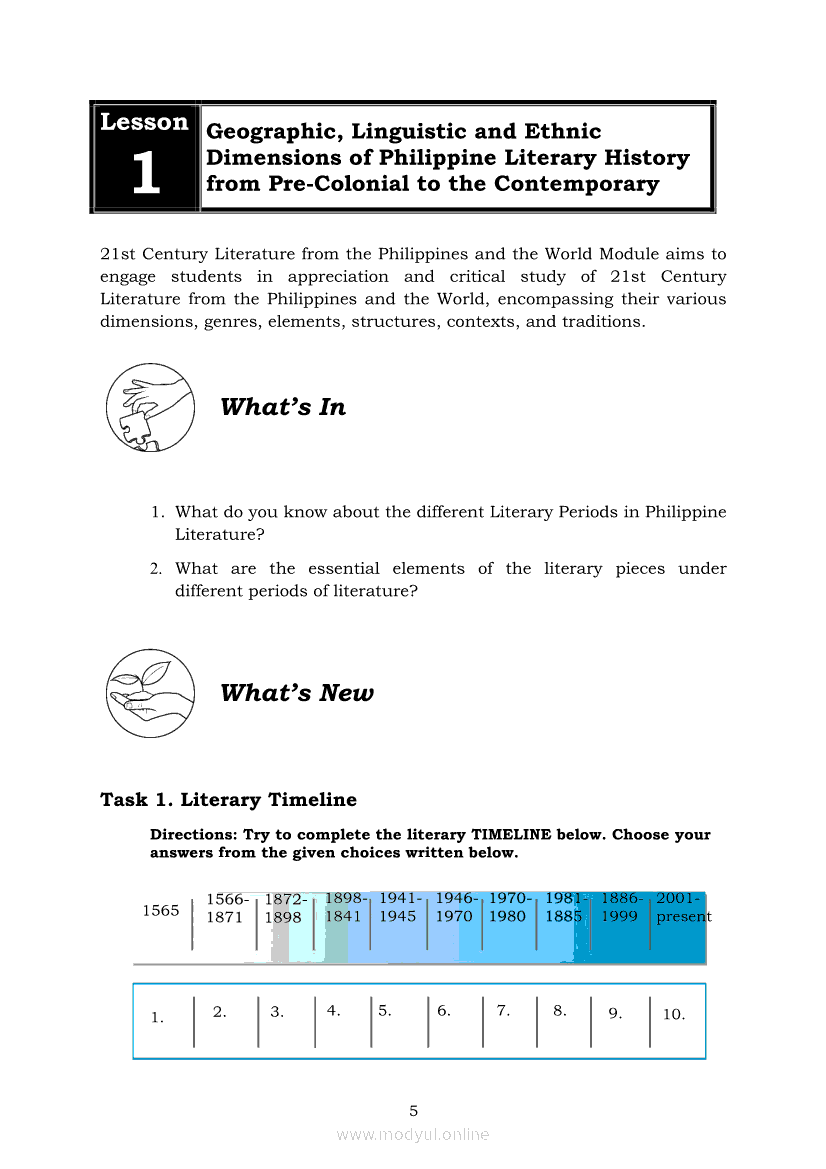 Lesson 1

Geographic, Linguistic and Ethnic Dimensions of Philippine Literary History from Pre-Colonial to the Contemporary

21st Century Literature from the Philippines and the World Module aims to engage students in appreciation and critical study of 21st Century Literature from the Philippines and the World, encompassing their various dimensions, genres, elements, structures, contexts, and traditions.

What's In

1. What do you know about the different Literary Periods in Philippine Literature?
2. What are the essential elements of the literary pieces under different periods of literature?

What's New

Task 1. Literary Timeline

Directions: Try to complete the literary TIMELINE below. Choose your answers from the given choices written below.

| 1565 | 1566-1871 | 1872-1898 | 1898-1841 | 1941-1945 | 1946-1970 | 1970-1980 | 1981-1885 | 1886-1999 | 2001-present |
|---|---|---|---|---|---|---|---|---|---|
| 1. | 2. | 3. | 4. | 5. | 6. | 7. | 8. | 9. | 10. |

5

www.modyul.online